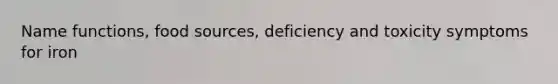 Name functions, food sources, deficiency and toxicity symptoms for iron